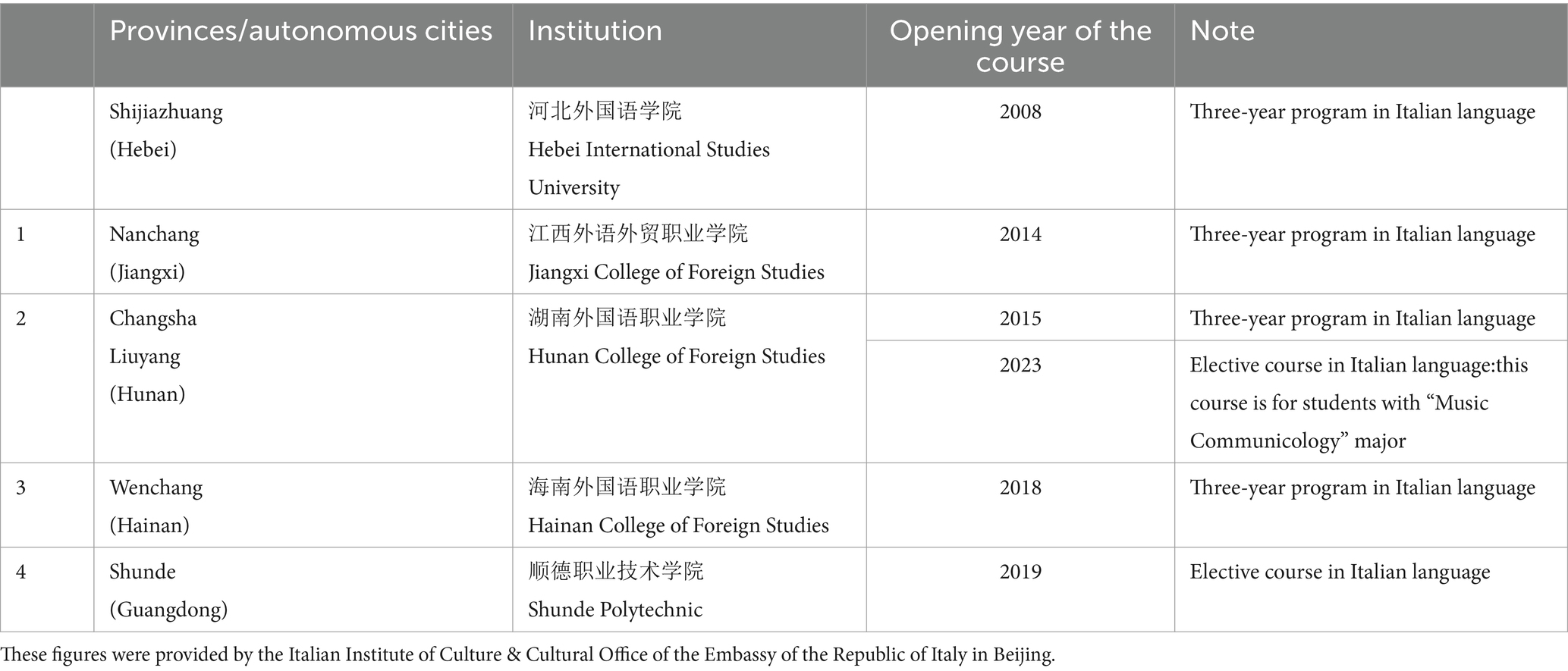 |  | Provinces/autonomous cities | Institution | Opening year of the course | Note |
|---|---|---|---|---|
|  | Shijiazhuang (Hebei) | 河北外国语学院 Hebei International Studies University | 2008 | Three-year program in Italian language |
| 1 | Nanchang (Jiangxi) | 江西外语外贸职业学院 Jiangxi College of Foreign Studies | 2014 | Three-year program in Italian language |
| 2 | Changsha Liuyang (Hunan) | 湖南外国语职业学院 Hunan College of Foreign Studies | 2015 | Three-year program in Italian language |
|  |  |  | 2023 | Elective course in Italian language:this course is for students with “Music Communicology” major |
| 3 | Wenchang (Hainan) | 海南外国语职业学院 Hainan College of Foreign Studies | 2018 | Three-year program in Italian language |
| 4 | Shunde (Guangdong) | 顺德职业技术学院 Shunde Polytechnic | 2019 | Elective course in Italian language |

These figures were provided by the Italian Institute of Culture & Cultural Office of the Embassy of the Republic of Italy in Beijing.